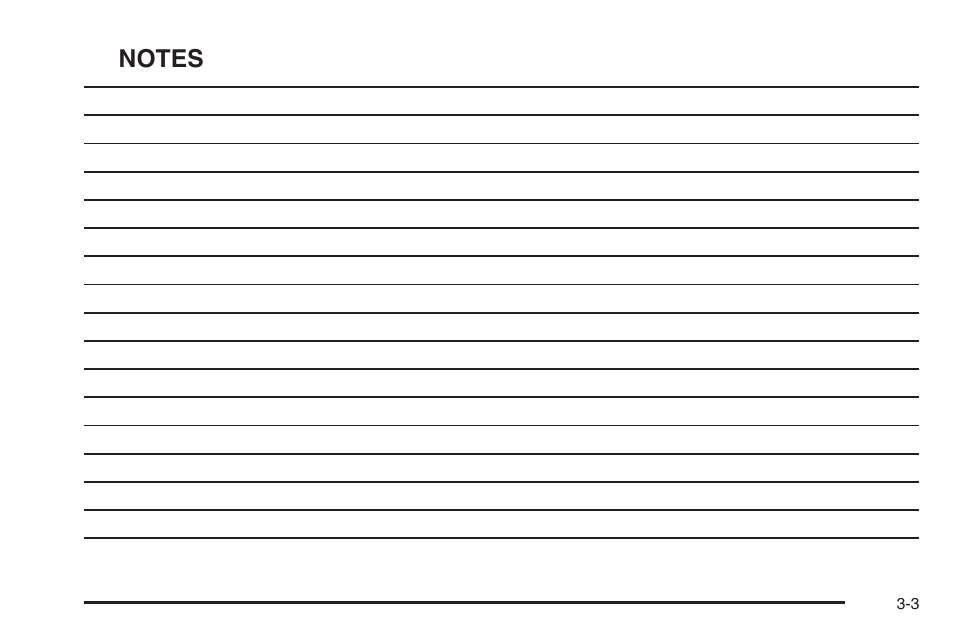 NOTES

3-3